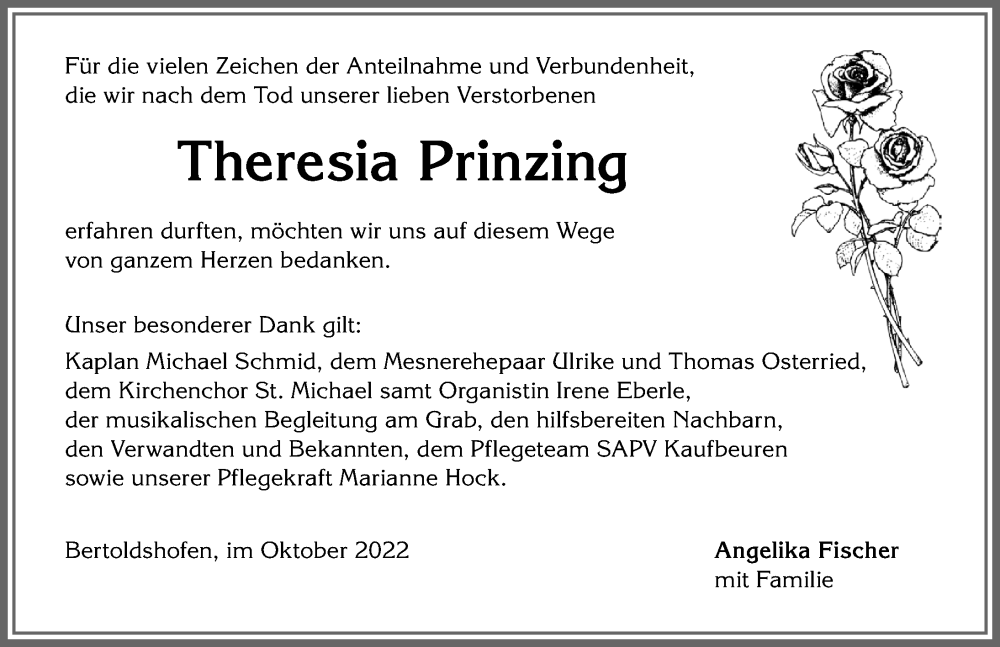 Für die vielen Zeichen der Anteilnahme und Verbundenheit, die wir nach dem Tod unserer lieben Verstorbenen

Theresia Prinzing

erfahren durften, möchten wir uns auf diesem Wege von ganzem Herzen bedanken.

Unser besonderer Dank gilt:

Kaplan Michael Schmid, dem Mesnerehepaar Ulrike und Thomas Osterried, dem Kirchenchor St. Michael samt Organistin Irene Eberle, der musikalischen Begleitung am Grab, den hilfsbereiten Nachbarn, den Verwandten und Bekannten, dem Pflegeteam SAPV Kaufbeuren sowie unserer Pflegekraft Marianne Hock.

Bertoldshofen, im Oktober 2022

Angelika Fischer
mit Familie